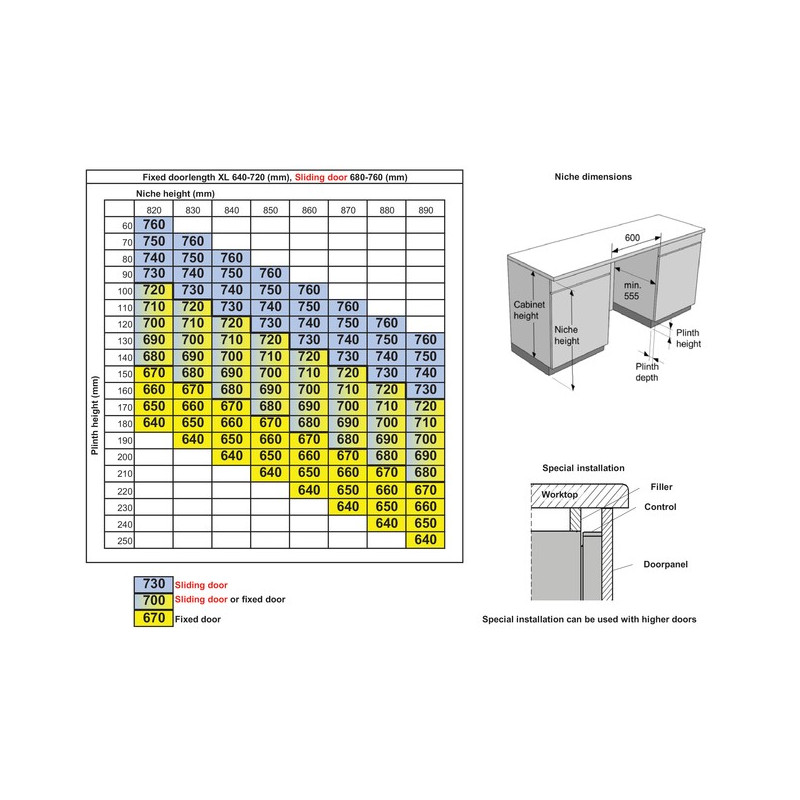 Fixed doorlength XL 640-720 (mm), Sliding door 680-760 (mm)

Niche height (mm)

Plinth height (mm)

| | 820 | 830 | 840 | 850 | 860 | 870 | 880 | 890 |
|---|---|---|---|---|---|---|---|---|
| 60 | 760 | | | | | | | |
| 70 | 750 | 760 | | | | | | |
| 80 | 740 | 750 | 760 | | | | | |
| 90 | 730 | 740 | 750 | 760 | | | | |
| 100 | 720 | 730 | 740 | 750 | 760 | | | |
| 110 | 710 | 720 | 730 | 740 | 750 | 760 | | |
| 120 | 700 | 710 | 720 | 730 | 740 | 750 | 760 | |
| 130 | 690 | 700 | 710 | 720 | 730 | 740 | 750 | 760 |
| 140 | 680 | 690 | 700 | 710 | 720 | 730 | 740 | 750 |
| 150 | 670 | 680 | 690 | 700 | 710 | 720 | 730 | 740 |
| 160 | 660 | 670 | 680 | 690 | 700 | 710 | 720 | 730 |
| 170 | 650 | 660 | 670 | 680 | 690 | 700 | 710 | 720 |
| 180 | 640 | 650 | 660 | 670 | 680 | 690 | 700 | 710 |
| 190 | | 640 | 650 | 660 | 670 | 680 | 690 | 700 |
| 200 | | | 640 | 650 | 660 | 670 | 680 | 690 |
| 210 | | | | 640 | 650 | 660 | 670 | 680 |
| 220 | | | | | 640 | 650 | 660 | 670 |
| 230 | | | | | | 640 | 650 | 660 |
| 240 | | | | | | | 640 | 650 |
| 250 | | | | | | | | 640 |

730 Sliding door
700 Sliding door or fixed door
670 Fixed door

Niche dimensions

600
min. 555
Cabinet height
Niche height
Plinth height
Plinth depth

Special installation

Worktop
Filler
Control
Doorpanel

Special installation can be used with higher doors